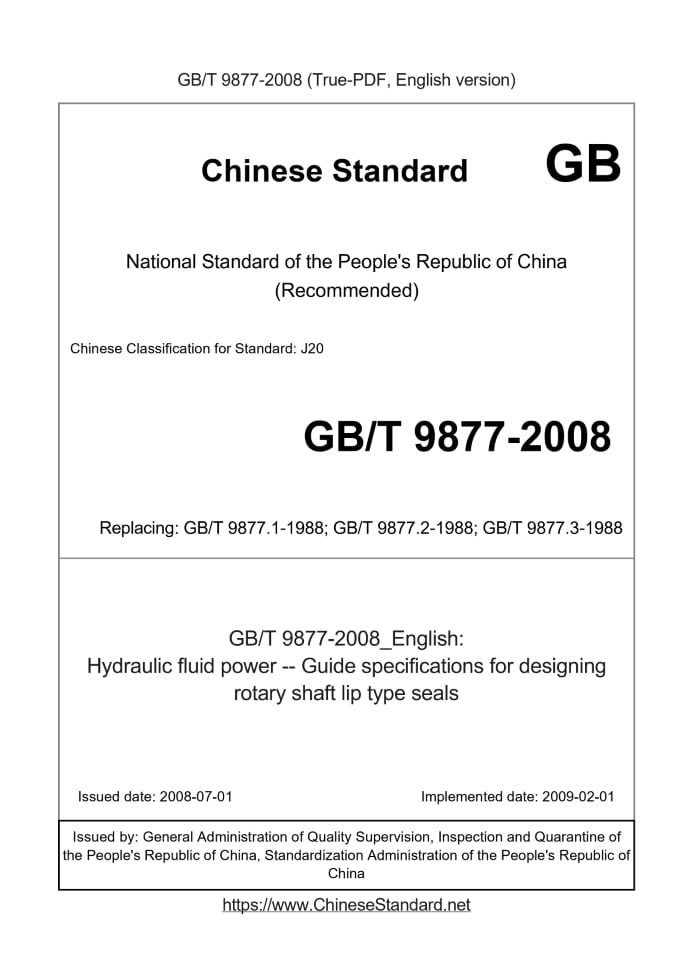 GB/T 9877-2008 (True-PDF, English version)

Chinese Standard GB

National Standard of the People's Republic of China
(Recommended)

Chinese Classification for Standard: J20

GB/T 9877-2008

Replacing: GB/T 9877.1-1988; GB/T 9877.2-1988; GB/T 9877.3-1988

GB/T 9877-2008_English:
Hydraulic fluid power -- Guide specifications for designing rotary shaft lip type seals

Issued date: 2008-07-01

Implemented date: 2009-02-01

Issued by: General Administration of Quality Supervision, Inspection and Quarantine of the People's Republic of China, Standardization Administration of the People's Republic of China

https://www.ChineseStandard.net